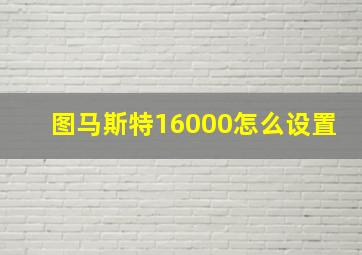 图马斯特16000怎么设置